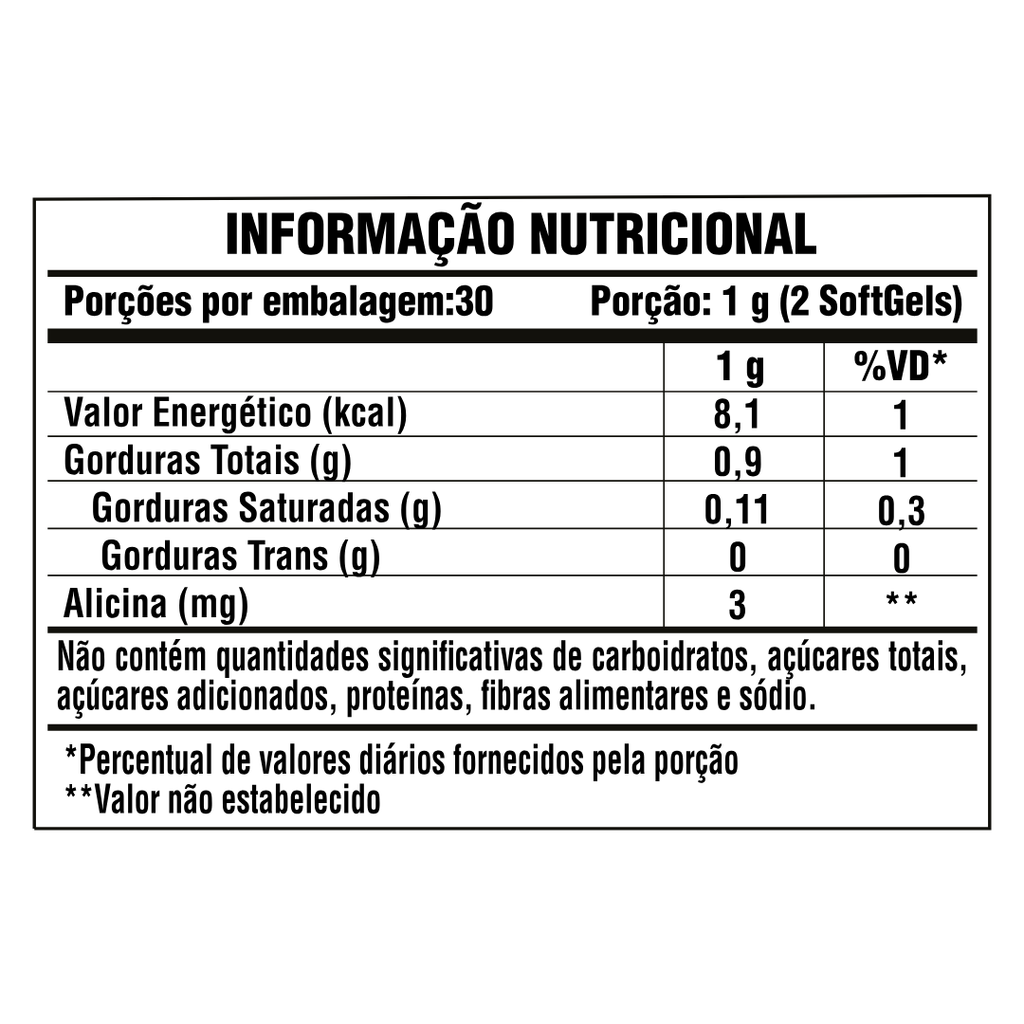 INFORMAÇÃO NUTRICIONAL

Porções por embalagem:30 Porção: 1 g (2 SoftGels)

|  | 1 g | %VD* |
|---|---|---|
| Valor Energético (kcal) | 8,1 | 1 |
| Gorduras Totais (g) | 0,9 | 1 |
| Gorduras Saturadas (g) | 0,11 | 0,3 |
| Gorduras Trans (g) | 0 | 0 |
| Alicina (mg) | 3 | ** |

Não contém quantidades significativas de carboidratos, açúcares totais, açúcares adicionados, proteínas, fibras alimentares e sódio.

*Percentual de valores diários fornecidos pela porção
**Valor não estabelecido